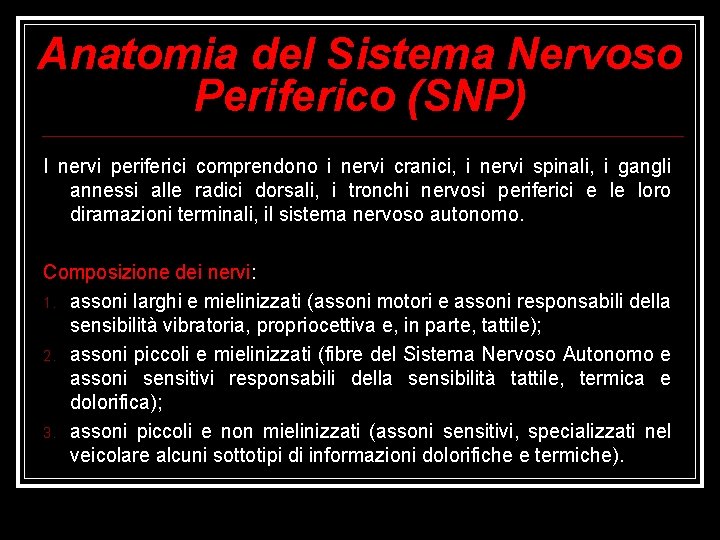 Anatomia del Sistema Nervoso Periferico (SNP)

I nervi periferici comprendono i nervi cranici, i nervi spinali, i gangli annessi alle radici dorsali, i tronchi nervosi periferici e le loro diramazioni terminali, il sistema nervoso autonomo.

Composizione dei nervi:

1. assoni larghi e mielinizzati (assoni motori e assoni responsabili della sensibilità vibratoria, propriocettiva e, in parte, tattile);
2. assoni piccoli e mielinizzati (fibre del Sistema Nervoso Autonomo e assoni sensitivi responsabili della sensibilità tattile, termica e dolorifica);
3. assoni piccoli e non mielinizzati (assoni sensitivi, specializzati nel veicolare alcuni sottotipi di informazioni dolorifiche e termiche).